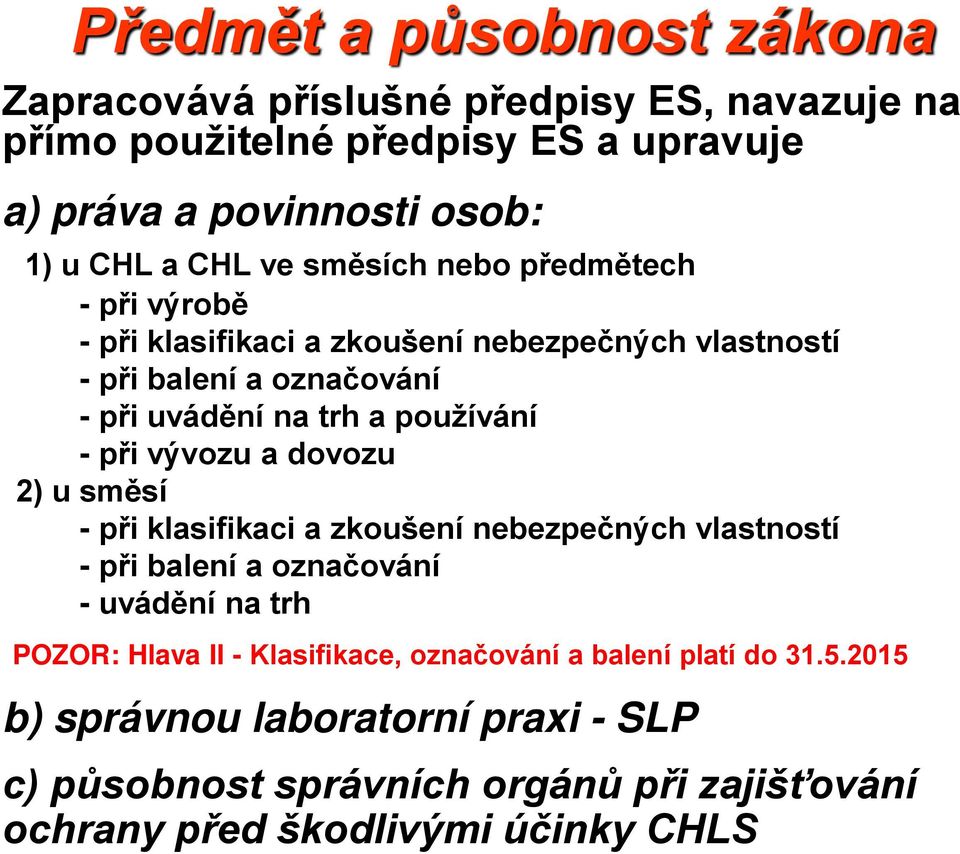 Předmět a působnost zákona

Zapracovává příslušné předpisy ES, navazuje na přímo použitelné předpisy ES a upravuje

a) práva a povinnosti osob:

1) u CHL a CHL ve směsích nebo předmětech
- při výrobě
- při klasifikaci a zkoušení nebezpečných vlastností
- při balení a označování
- při uvádění na trh a používání
- při vývozu a dovozu

2) u směsí
- při klasifikaci a zkoušení nebezpečných vlastností
- při balení a označování
- uvádění na trh

POZOR: Hlava II - Klasifikace, označování a balení platí do 31.5.2015

b) správnou laboratorní praxi - SLP

c) působnost správních orgánů při zajišťování ochrany před škodlivými účinky CHLS